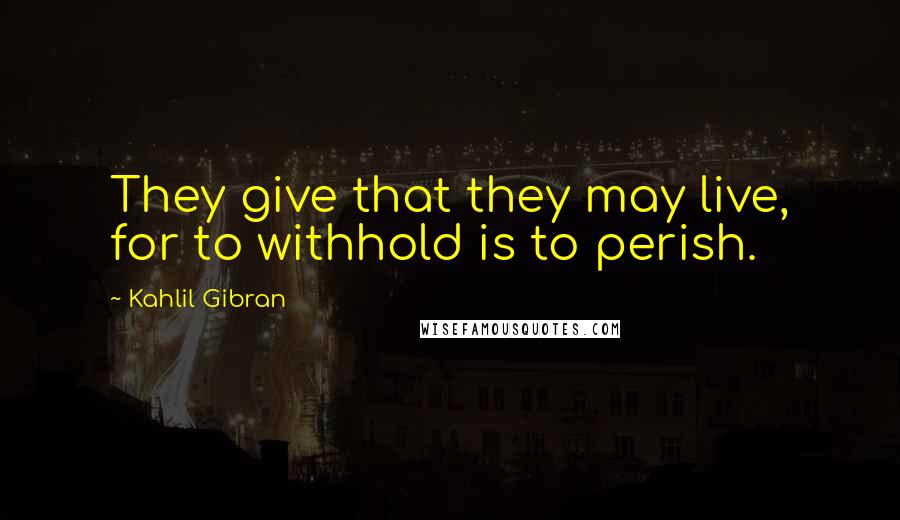 They give that they may live, for to withhold is to perish.

~ Kahlil Gibran

WISEFAMOUSQUOTES.COM